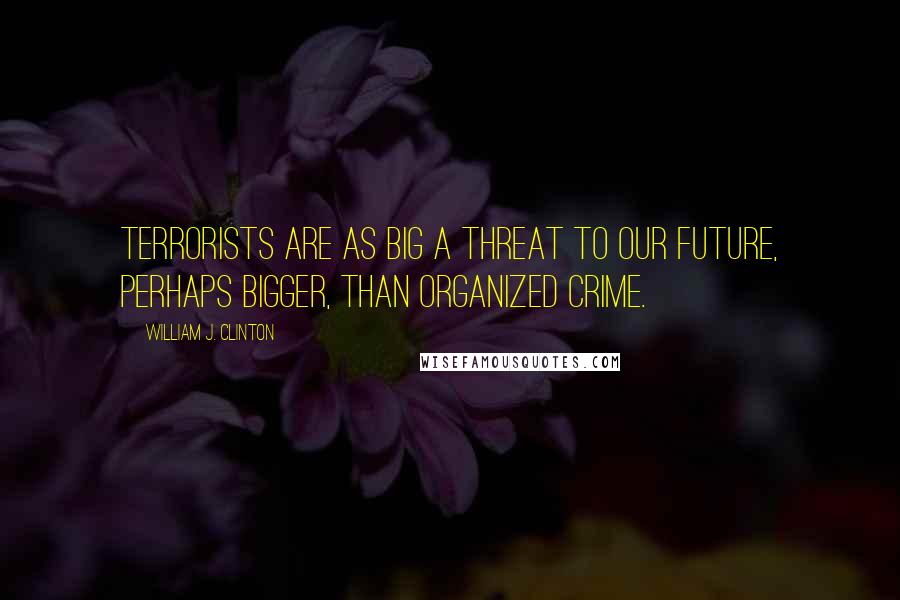 TERRORISTS ARE AS BIG A THREAT TO OUR FUTURE, PERHAPS BIGGER, THAN ORGANIZED CRIME.

WILLIAM J. CLINTON

WISEFAMOUSQUOTES.COM